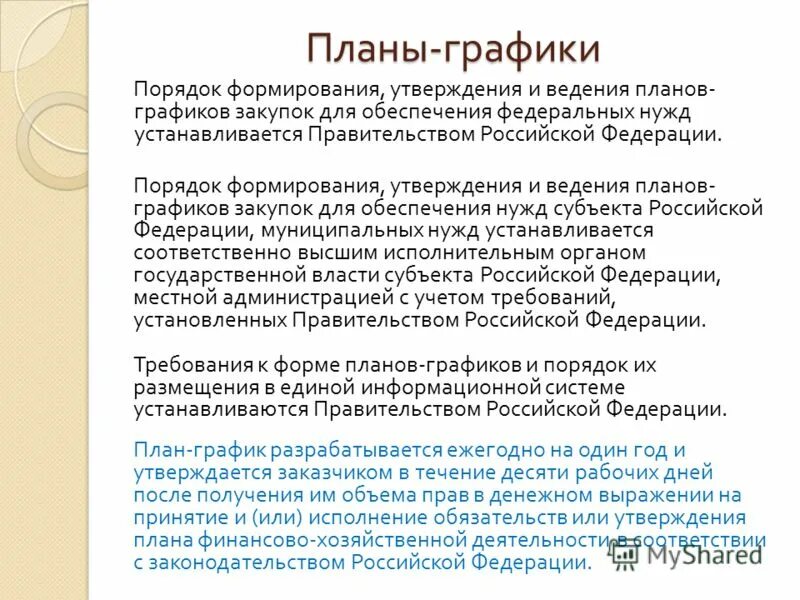 Планы-графики

Порядок формирования, утверждения и ведения планов-графиков закупок для обеспечения федеральных нужд устанавливается Правительством Российской Федерации.

Порядок формирования, утверждения и ведения планов-графиков закупок для обеспечения нужд субъекта Российской Федерации, муниципальных нужд устанавливается соответственно высшим исполнительным органом государственной власти субъекта Российской Федерации, местной администрацией с учетом требований, установленных Правительством Российской Федерации.

Требования к форме планов-графиков и порядок их размещения в единой информационной системе устанавливаются Правительством Российской Федерации.

План-график разрабатывается ежегодно на один год и утверждается заказчиком в течение десяти рабочих дней после получения им объема прав в денежном выражении на принятие и (или) исполнение обязательств или утверждения плана финансово-хозяйственной деятельности в соответствии с законодательством Российской Федерации.

MyShared